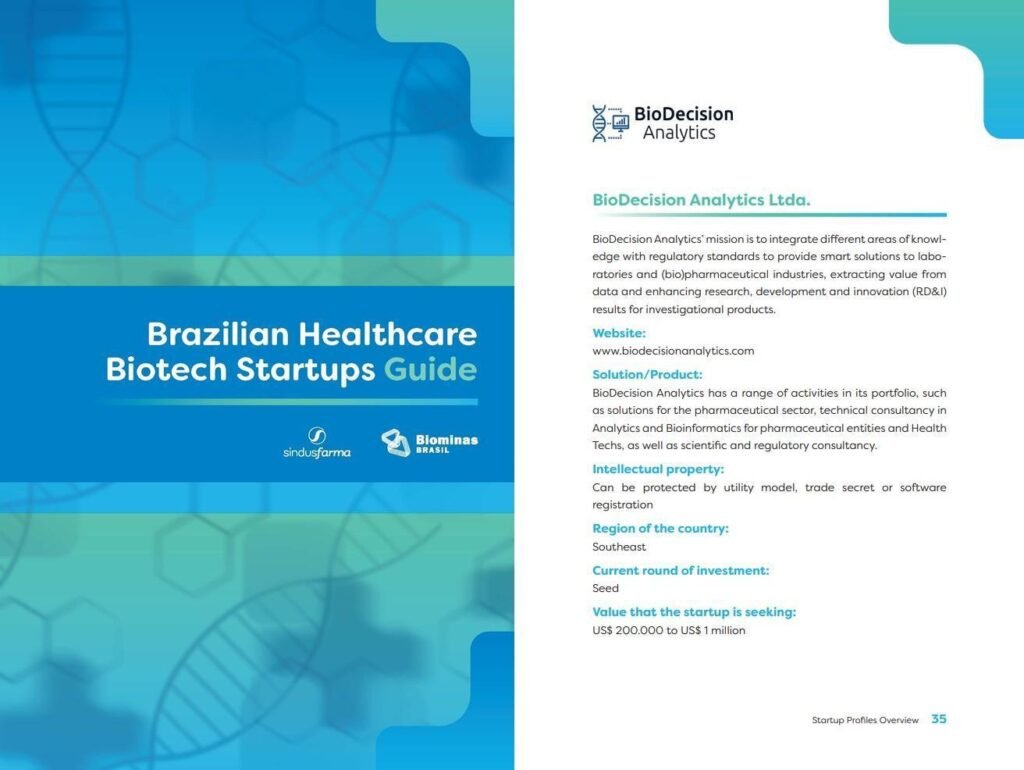 Brazilian Healthcare Biotech Startups Guide

sindusfarma

Biominas BRASIL

BioDecision Analytics

BioDecision Analytics Ltda.

BioDecision Analytics' mission is to integrate different areas of knowledge with regulatory standards to provide smart solutions to laboratories and (bio)pharmaceutical industries, extracting value from data and enhancing research, development and innovation (RD&I) results for investigational products.

Website:
www.biodecisionanalytics.com

Solution/Product:
BioDecision Analytics has a range of activities in its portfolio, such as solutions for the pharmaceutical sector, technical consultancy in Analytics and Bioinformatics for pharmaceutical entities and Health Techs, as well as scientific and regulatory consultancy.

Intellectual property:
Can be protected by utility model, trade secret or software registration

Region of the country:
Southeast

Current round of investment:
Seed

Value that the startup is seeking:
US$ 200.000 to US$ 1 million

Startup Profiles Overview 35